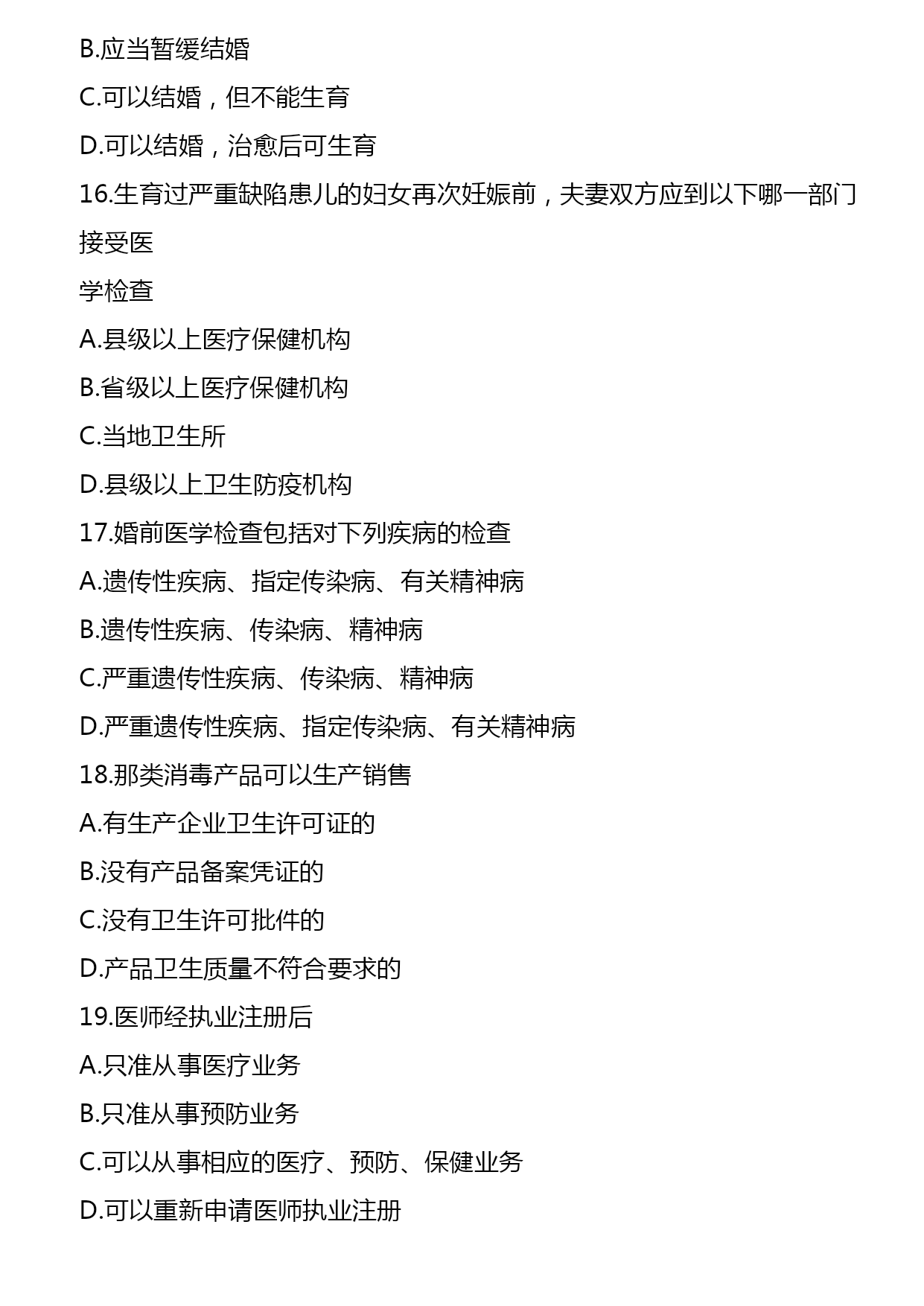 B.应当暂缓结婚

C.可以结婚，但不能生育

D.可以结婚，治愈后可生育

16.生育过严重缺陷患儿的妇女再次妊娠前，夫妻双方应到以下哪一部门接受医

学检查

A.县级以上医疗保健机构

B.省级以上医疗保健机构

C.当地卫生所

D.县级以上卫生防疫机构

17.婚前医学检查包括对下列疾病的检查

A.遗传性疾病、指定传染病、有关精神病

B.遗传性疾病、传染病、精神病

C.严重遗传性疾病、传染病、精神病

D.严重遗传性疾病、指定传染病、有关精神病

18.那类消毒产品可以生产销售

A.有生产企业卫生许可证的

B.没有产品备案凭证的

C.没有卫生许可批件的

D.产品卫生质量不符合要求的

19.医师经执业注册后

A.只准从事医疗业务

B.只准从事预防业务

C.可以从事相应的医疗、预防、保健业务

D.可以重新申请医师执业注册